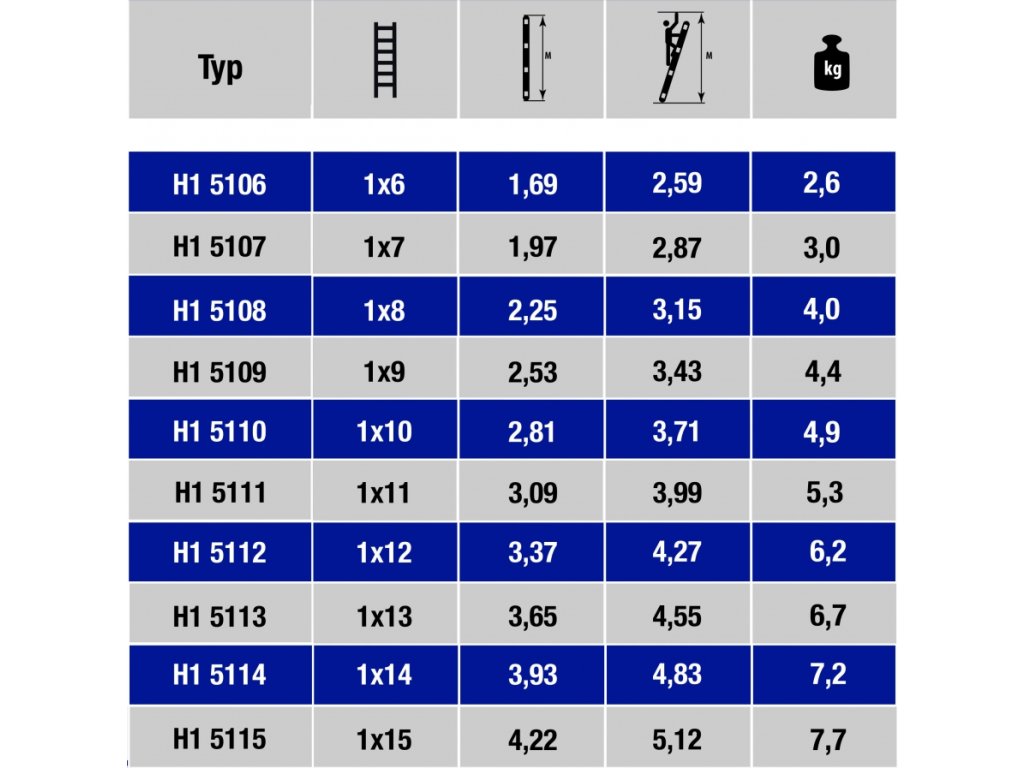 | Typ | | M | M | kg |
|---|---|---|---|---|
| H1 5106 | 1x6 | 1,69 | 2,59 | 2,6 |
| H1 5107 | 1x7 | 1,97 | 2,87 | 3,0 |
| H1 5108 | 1x8 | 2,25 | 3,15 | 4,0 |
| H1 5109 | 1x9 | 2,53 | 3,43 | 4,4 |
| H1 5110 | 1x10 | 2,81 | 3,71 | 4,9 |
| H1 5111 | 1x11 | 3,09 | 3,99 | 5,3 |
| H1 5112 | 1x12 | 3,37 | 4,27 | 6,2 |
| H1 5113 | 1x13 | 3,65 | 4,55 | 6,7 |
| H1 5114 | 1x14 | 3,93 | 4,83 | 7,2 |
| H1 5115 | 1x15 | 4,22 | 5,12 | 7,7 |